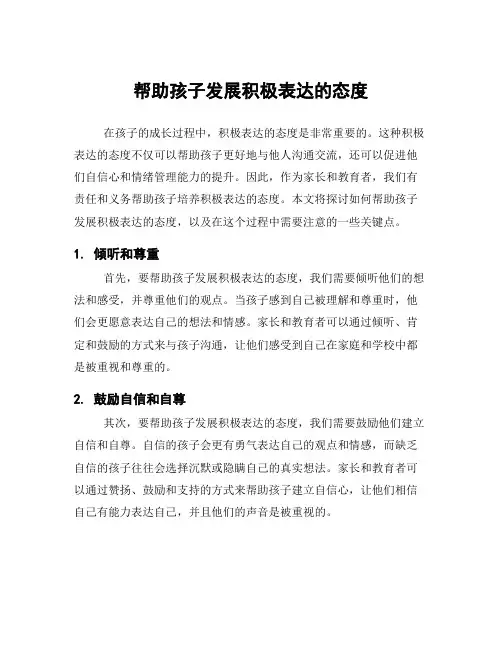 帮助孩子发展积极表达的态度

在孩子的成长过程中，积极表达的态度是非常重要的。这种积极表达的态度不仅可以帮助孩子更好地与他人沟通交流，还可以促进他们自信心和情绪管理能力的提升。因此，作为家长和教育者，我们有责任和义务帮助孩子培养积极表达的态度。本文将探讨如何帮助孩子发展积极表达的态度，以及在这个过程中需要注意的一些关键点。

1. 倾听和尊重

首先，要帮助孩子发展积极表达的态度，我们需要倾听他们的想法和感受，并尊重他们的观点。当孩子感到自己被理解和尊重时，他们会更愿意表达自己的想法和情感。家长和教育者可以通过倾听、肯定和鼓励的方式来与孩子沟通，让他们感受到自己在家庭和学校中都是被重视和尊重的。

2. 鼓励自信和自尊

其次，要帮助孩子发展积极表达的态度，我们需要鼓励他们建立自信和自尊。自信的孩子会更有勇气表达自己的观点和情感，而缺乏自信的孩子往往会选择沉默或隐瞒自己的真实想法。家长和教育者可以通过赞扬、鼓励和支持的方式来帮助孩子建立自信心，让他们相信自己有能力表达自己，并且他们的声音是被重视的。